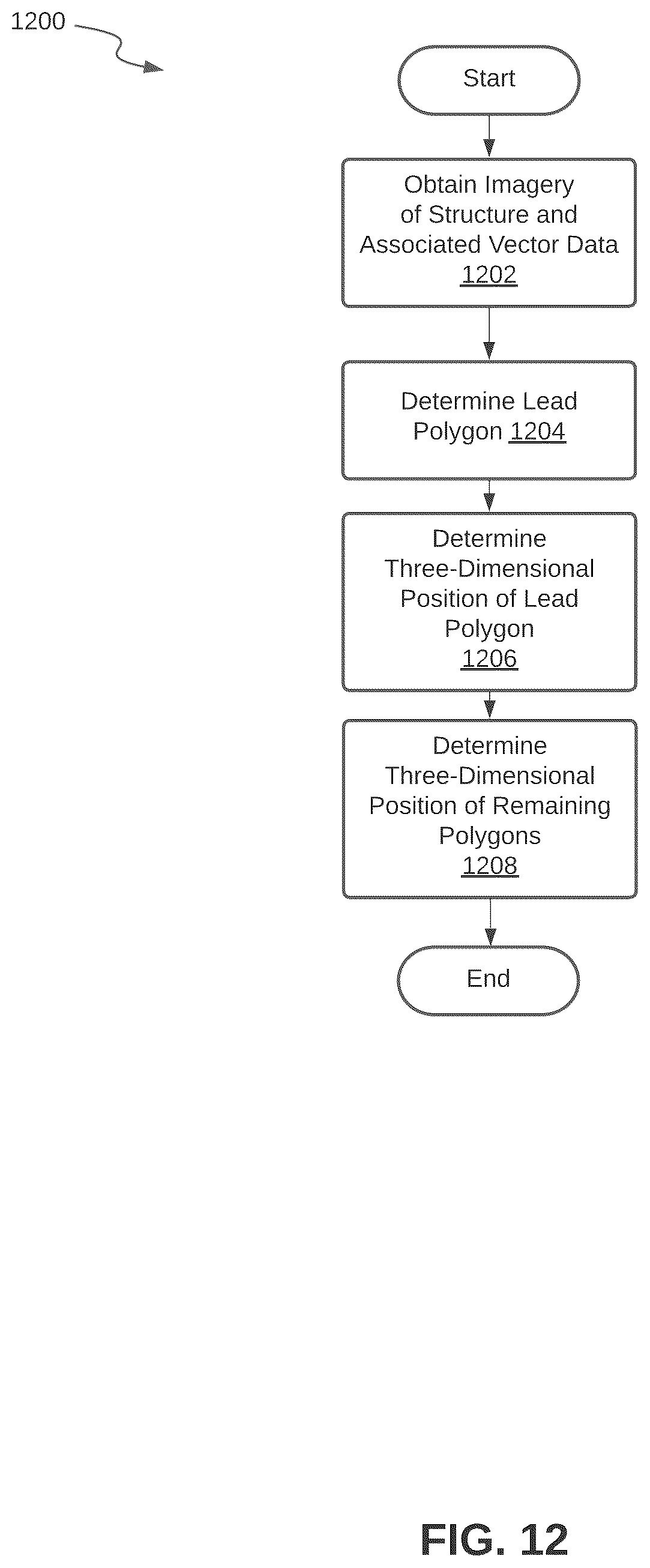 1200

Start

Obtain Imagery of Structure and Associated Vector Data 1202

Determine Lead Polygon 1204

Determine Three-Dimensional Position of Lead Polygon 1206

Determine Three-Dimensional Position of Remaining Polygons 1208

End

FIG. 12